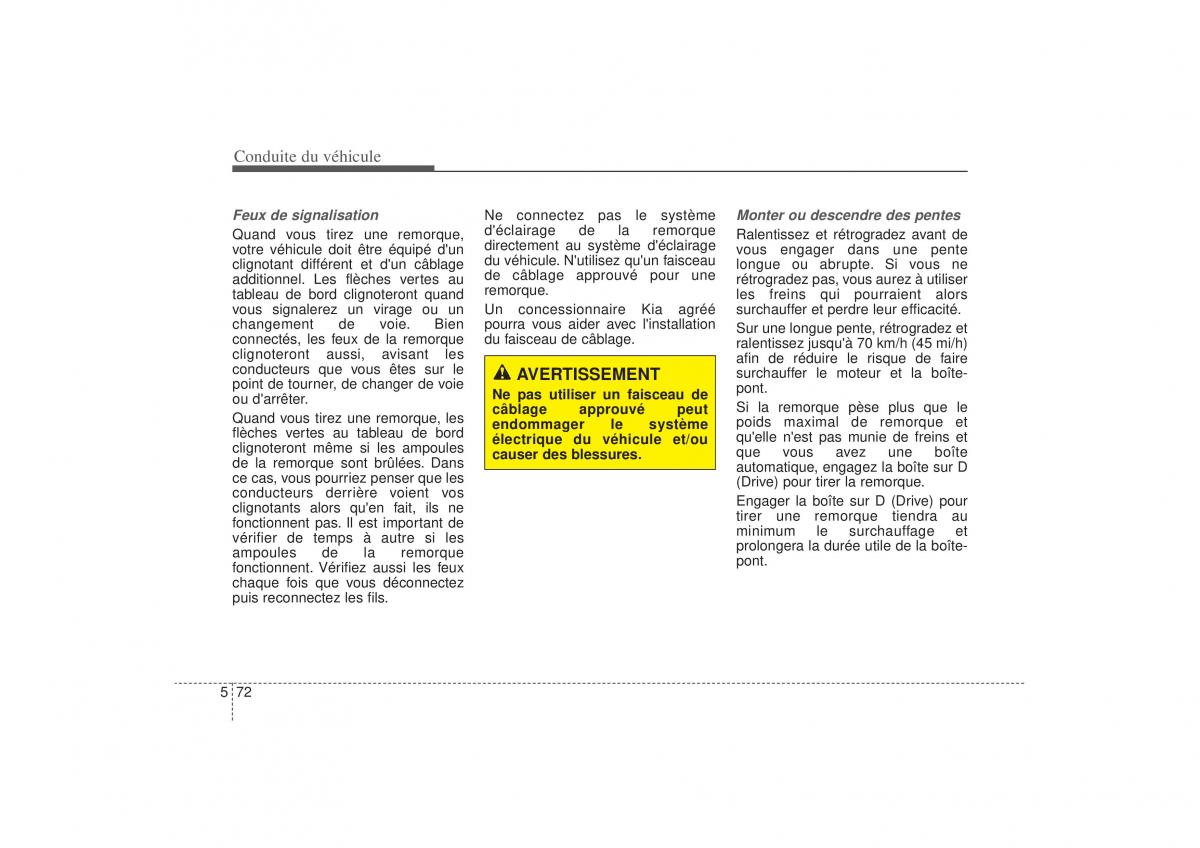 Conduite du véhicule

Feux de signalisation
Quand vous tirez une remorque, votre véhicule doit être équipé d'un clignotant différent et d'un câblage additionnel. Les flèches vertes au tableau de bord clignoteront quand vous signalerez un virage ou un changement de voie. Bien connectés, les feux de la remorque clignoteront aussi, avisant les conducteurs que vous êtes sur le point de tourner, de changer de voie ou d'arrêter.

Quand vous tirez une remorque, les flèches vertes au tableau de bord clignoteront même si les ampoules de la remorque sont brûlées. Dans ce cas, vous pourriez penser que les conducteurs derrière voient vos clignotants alors qu'en fait, ils ne fonctionnent pas. Il est important de vérifier de temps à autre si les ampoules de la remorque fonctionnent. Vérifiez aussi les feux chaque fois que vous déconnectez puis reconnectez les fils.

Ne connectez pas le système d'éclairage de la remorque directement au système d'éclairage du véhicule. N'utilisez qu'un faisceau de câblage approuvé pour une remorque.

Un concessionnaire Kia agréé pourra vous aider avec l'installation du faisceau de câblage.

AVERTISSEMENT
Ne pas utiliser un faisceau de câblage approuvé peut endommager le système électrique du véhicule et/ou causer des blessures.

Monter ou descendre des pentes
Ralentissez et rétrogradez avant de vous engager dans une pente longue ou abrupte. Si vous ne rétrogradez pas, vous aurez à utiliser les freins qui pourraient alors surchauffer et perdre leur efficacité.

Sur une longue pente, rétrogradez et ralentissez jusqu'à 70 km/h (45 mi/h) afin de réduire le risque de faire surchauffer le moteur et la boîte-pont.

Si la remorque pèse plus que le poids maximal de remorque et qu'elle n'est pas munie de freins et que vous avez une boîte automatique, engagez la boîte sur D (Drive) pour tirer la remorque.

Engager la boîte sur D (Drive) pour tirer une remorque tiendra au minimum le surchauffage et prolongera la durée utile de la boîte-pont.

5 72